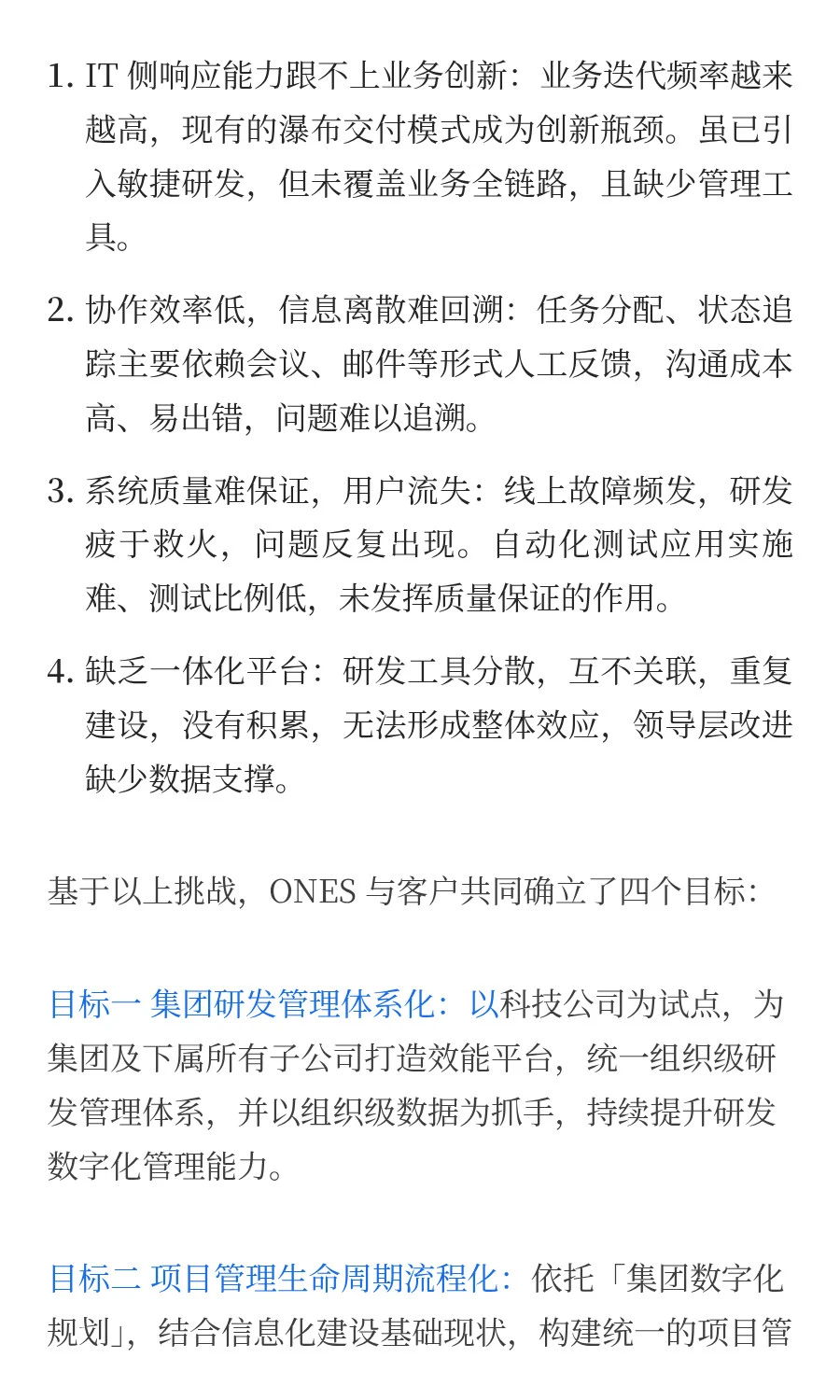 1. IT 侧响应能力跟不上业务创新：业务迭代频率越来越高，现有的瀑布交付模式成为创新瓶颈。虽已引入敏捷研发，但未覆盖业务全链路，且缺少管理工具。

2. 协作效率低，信息离散难回溯：任务分配、状态追踪主要依赖会议、邮件等形式人工反馈，沟通成本高、易出错，问题难以追溯。

3. 系统质量难保证，用户流失：线上故障频发，研发疲于救火，问题反复出现。自动化测试应用实施难、测试比例低，未发挥质量保证的作用。

4. 缺乏一体化平台：研发工具分散，互不关联，重复建设，没有积累，无法形成整体效应，领导层改进缺少数据支撑。

基于以上挑战，ONES 与客户共同确立了四个目标：

目标一 集团研发管理体系化：以科技公司为试点，为集团及下属所有子公司打造效能平台，统一组织级研发管理体系，并以组织级数据为抓手，持续提升研发数字化管理能力。

目标二 项目管理生命周期流程化：依托「集团数字化规划」，结合信息化建设基础现状，构建统一的项目管